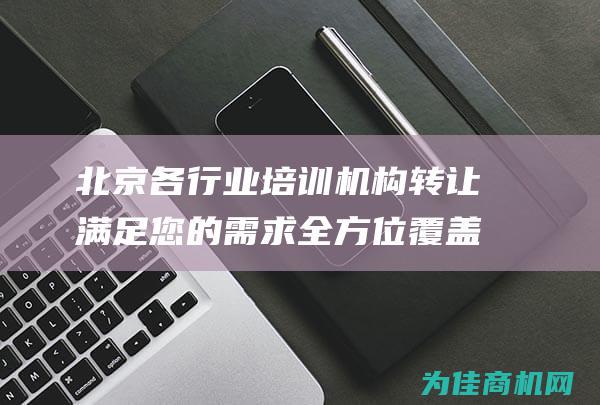 北京各行业培训机构转让
满足您的需求全方位覆盖

为佳商机网